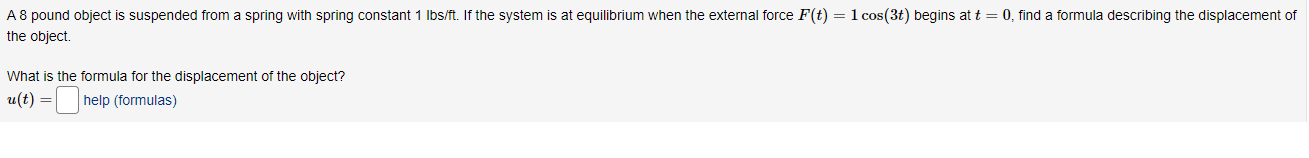 A 8 pound object is suspended from a spring with spring constant 1 lbs/ft. If the system is at equilibrium when the external force $F(t) = 1\cos(3t)$ begins at $t = 0$, find a formula describing the displacement of the object.

What is the formula for the displacement of the object?
$u(t) =$ help (formulas)